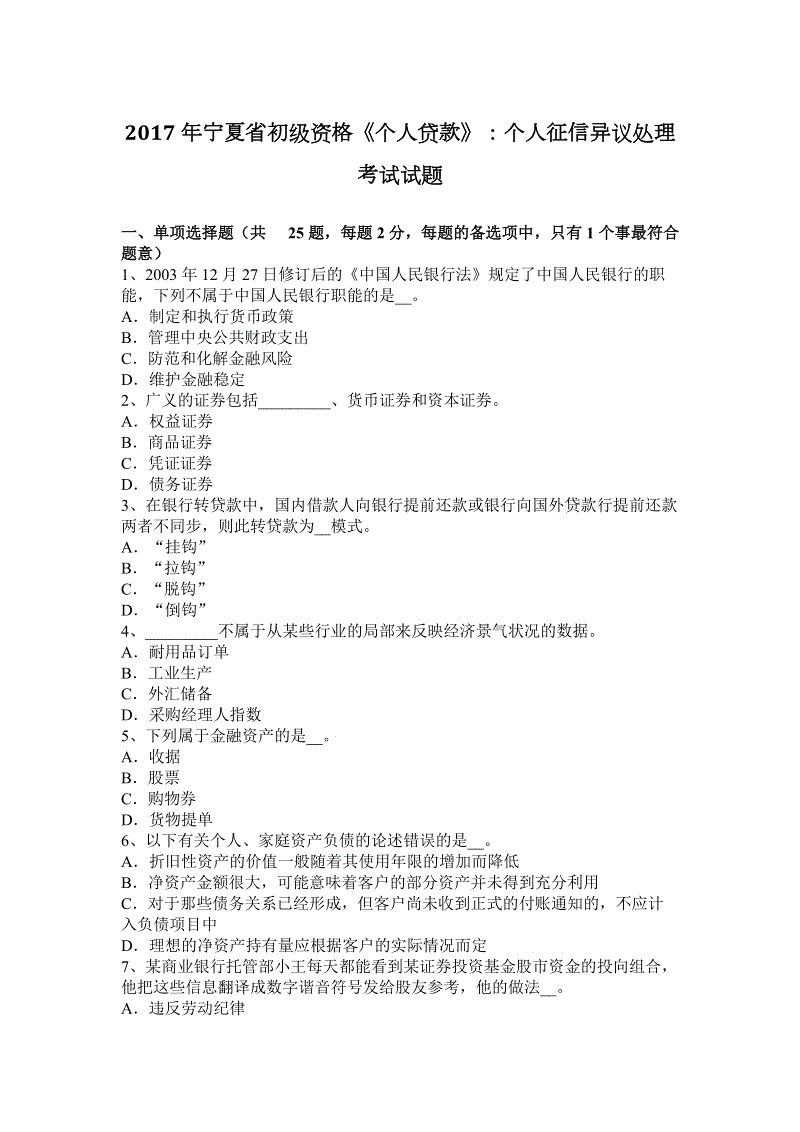 2017 年宁夏省初级资格《个人贷款》：个人征信异议处理考试试题

一、单项选择题（共 25 题，每题 2 分，每题的备选项中，只有 1 个事最符合题意）
1、2003 年 12 月 27 日修订后的《中国人民银行法》规定了中国人民银行的职能，下列不属于中国人民银行职能的是__。
A．制定和执行货币政策
B．管理中央公共财政支出
C．防范和化解金融风险
D．维护金融稳定
2、广义的证券包括_________、货币证券和资本证券。
A．权益证券
B．商品证券
C．凭证证券
D．债务证券
3、在银行转贷款中，国内借款人向银行提前还款或银行向国外贷款行提前还款两者不同步，则此转贷款为__模式。
A．“挂钩”
B．“拉钩”
C．“脱钩”
D．“倒钩”
4、_________不属于从某些行业的局部来反映经济景气状况的数据。
A．耐用品订单
B．工业生产
C．外汇储备
D．采购经理人指数
5、下列属于金融资产的是__。
A．收据
B．股票
C．购物券
D．货物提单
6、以下有关个人、家庭资产负债的论述错误的是__。
A．折旧性资产的价值一般随着其使用年限的增加而降低
B．净资产金额很大，可能意味着客户的部分资产并未得到充分利用
C．对于那些债务关系已经形成，但客户尚未收到正式的付账通知的，不应计入负债项目中
D．理想的净资产持有量应根据客户的实际情况而定
7、某商业银行托管部小王每天都能看到某证券投资基金股市资金的投向组合，他把这些信息翻译成数字谐音符号发给股友参考，他的做法__。
A．违反劳动纪律